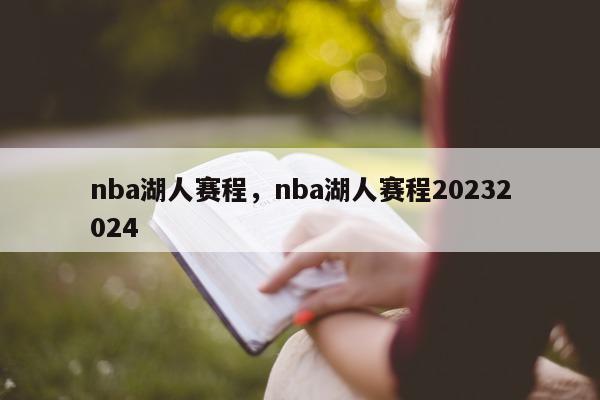 nba湖人赛程，nba湖人赛程20232024